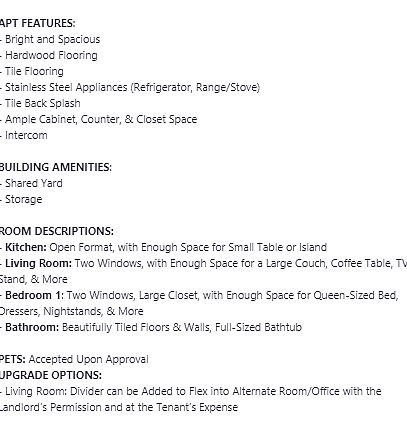 APT FEATURES:
- Bright and Spacious
- Hardwood Flooring
- Tile Flooring
- Stainless Steel Appliances (Refrigerator, Range/Stove)
- Tile Back Splash
- Ample Cabinet, Counter, & Closet Space
- Intercom

BUILDING AMENITIES:
- Shared Yard
- Storage

ROOM DESCRIPTIONS:
- Kitchen: Open Format, with Enough Space for Small Table or Island
- Living Room: Two Windows, with Enough Space for a Large Couch, Coffee Table, TV Stand, & More
- Bedroom 1: Two Windows, Large Closet, with Enough Space for Queen-Sized Bed, Dressers, Nightstands, & More
- Bathroom: Beautifully Tiled Floors & Walls, Full-Sized Bathtub

PETS: Accepted Upon Approval
UPGRADE OPTIONS:
- Living Room: Divider can be Added to Flex into Alternate Room/Office with the Landlord's Permission and at the Tenant's Expense